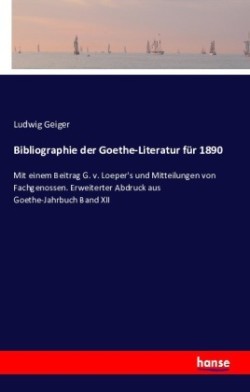 Ludwig Geiger

Bibliographie der Goethe-Literatur für 1890

Mit einem Beitrag G. v. Loeper's und Mitteilungen von Fachgenossen. Erweiterter Abdruck aus Goethe-Jahrbuch Band XII

hanse